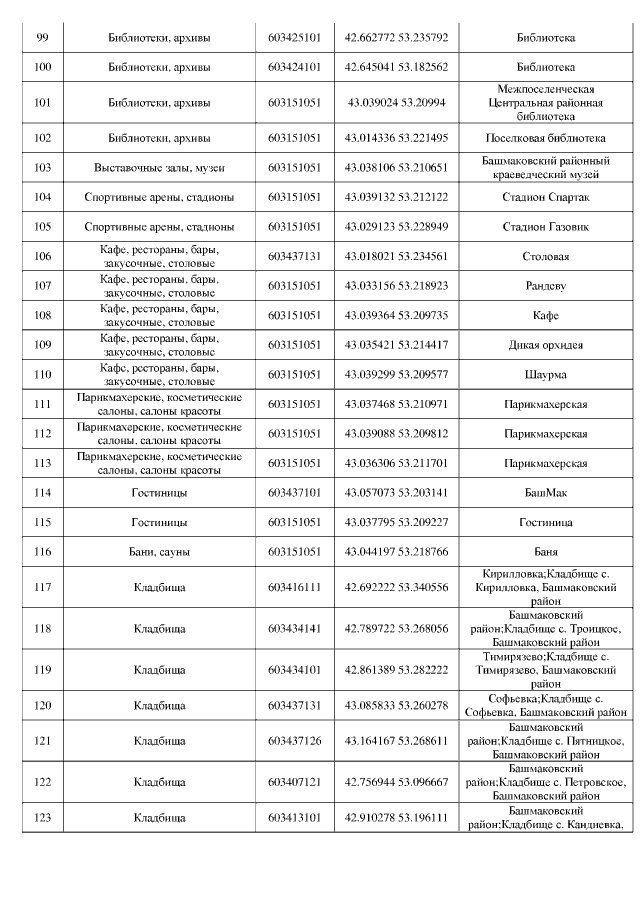 | 99 | Библиотеки, архивы | 603425101 | 42.662772 53.235792 | Библиотека |
|---|---|---|---|---|
| 100 | Библиотеки, архивы | 603424101 | 42.645041 53.182562 | Библиотека |
| 101 | Библиотеки, архивы | 603151051 | 43.039024 53.20994 | Межпоселенческая Центральная районная библиотека |
| 102 | Библиотеки, архивы | 603151051 | 43.014336 53.221495 | Поселковая библиотека |
| 103 | Выставочные залы, музеи | 603151051 | 43.038106 53.210651 | Башмаковский районный краеведческий музей |
| 104 | Спортивные арены, стадионы | 603151051 | 43.039132 53.212122 | Стадион Спартак |
| 105 | Спортивные арены, стадионы | 603151051 | 43.029123 53.228949 | Стадион Газовик |
| 106 | Кафе, рестораны, бары, закусочные, столовые | 603437131 | 43.018021 53.234561 | Столовая |
| 107 | Кафе, рестораны, бары, закусочные, столовые | 603151051 | 43.033156 53.218923 | Рандеву |
| 108 | Кафе, рестораны, бары, закусочные, столовые | 603151051 | 43.039364 53.209735 | Кафе |
| 109 | Кафе, рестораны, бары, закусочные, столовые | 603151051 | 43.035421 53.214417 | Дикая орхидея |
| 110 | Кафе, рестораны, бары, закусочные, столовые | 603151051 | 43.039299 53.209577 | Шаурма |
| 111 | Парикмахерские, косметические салоны, салоны красоты | 603151051 | 43.037468 53.210971 | Парикмахерская |
| 112 | Парикмахерские, косметические салоны, салоны красоты | 603151051 | 43.039088 53.209812 | Парикмахерская |
| 113 | Парикмахерские, косметические салоны, салоны красоты | 603151051 | 43.036306 53.211701 | Парикмахерская |
| 114 | Гостиницы | 603437101 | 43.057073 53.203141 | БашМак |
| 115 | Гостиницы | 603151051 | 43.037795 53.209227 | Гостиница |
| 116 | Бани, сауны | 603151051 | 43.044197 53.218766 | Баня |
| 117 | Кладбища | 603416111 | 42.692222 53.340556 | Кирилловка;Кладбище с. Кирилловка, Башмаковский район |
| 118 | Кладбища | 603434141 | 42.789722 53.268056 | Башмаковский район;Кладбище с. Троицкое, Башмаковский район |
| 119 | Кладбища | 603434101 | 42.861389 53.282222 | Тимирязево;Кладбище с. Тимирязево, Башмаковский район |
| 120 | Кладбища | 603437131 | 43.085833 53.260278 | Софьевка;Кладбище с. Софьевка, Башмаковский район |
| 121 | Кладбища | 603437126 | 43.164167 53.268611 | Башмаковский район;Кладбище с. Пятницкое, Башмаковский район |
| 122 | Кладбища | 603407121 | 42.756944 53.096667 | Башмаковский район;Кладбище с. Петровское, Башмаковский район |
| 123 | Кладбища | 603413101 | 42.910278 53.196111 | Башмаковский район;Кладбище с. Кандиевка, |